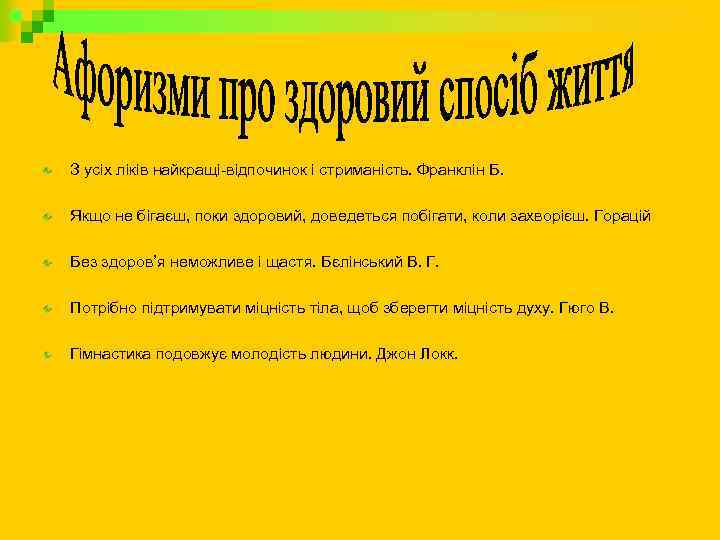 Афоризми про здоровий спосіб життя

З усіх ліків найкращі-відпочинок і стриманість. Франклін Б.

Якщо не бігаєш, поки здоровий, доведеться побігати, коли захворієш. Горацій

Без здоров'я неможливе і щастя. Бєлінський В. Г.

Потрібно підтримувати міцність тіла, щоб зберегти міцність духу. Гюго В.

Гімнастика подовжує молодість людини. Джон Локк.